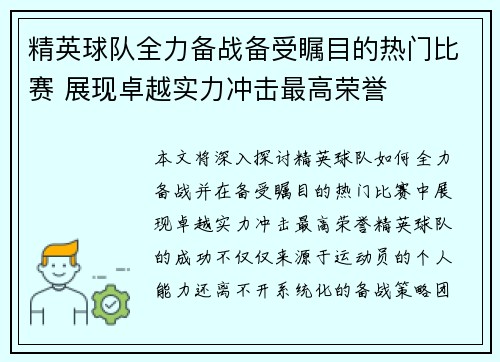 精英球队全力备战备受瞩目的热门比赛 展现卓越实力冲击最高荣誉

本文将深入探讨精英球队如何全力备战并在备受瞩目的热门比赛中展现卓越实力冲击最高荣誉精英球队的成功不仅仅来源于运动员的个人能力还离不开系统化的备战策略团